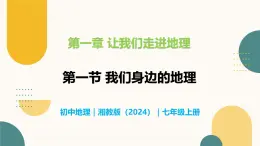 第一章 让我们走进地理

第一节 我们身边的地理

初中地理｜湘教版（2024）｜七年级上册